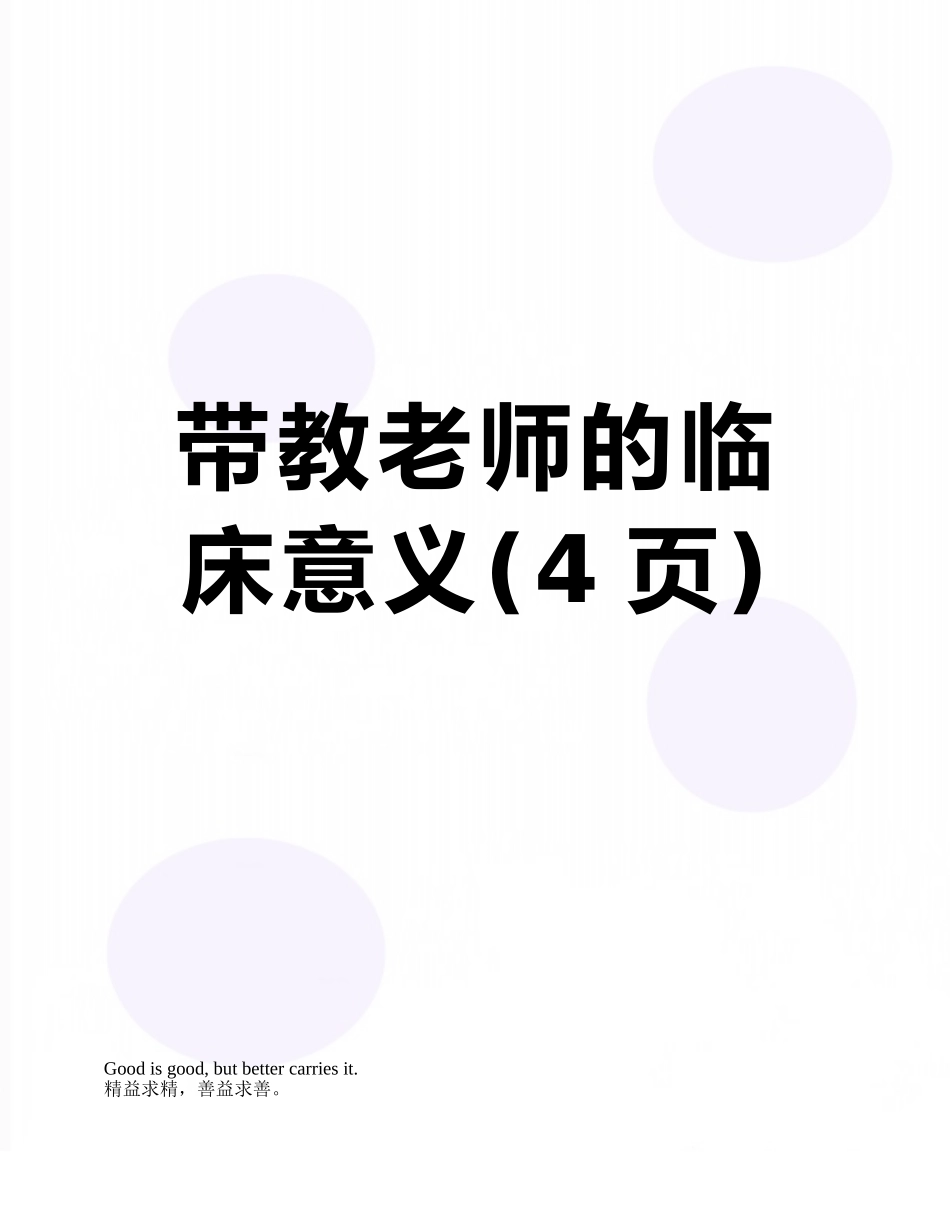 带教老师的临床意义(4 页)

Good is good, but better carries it.
精益求精，善益求善。